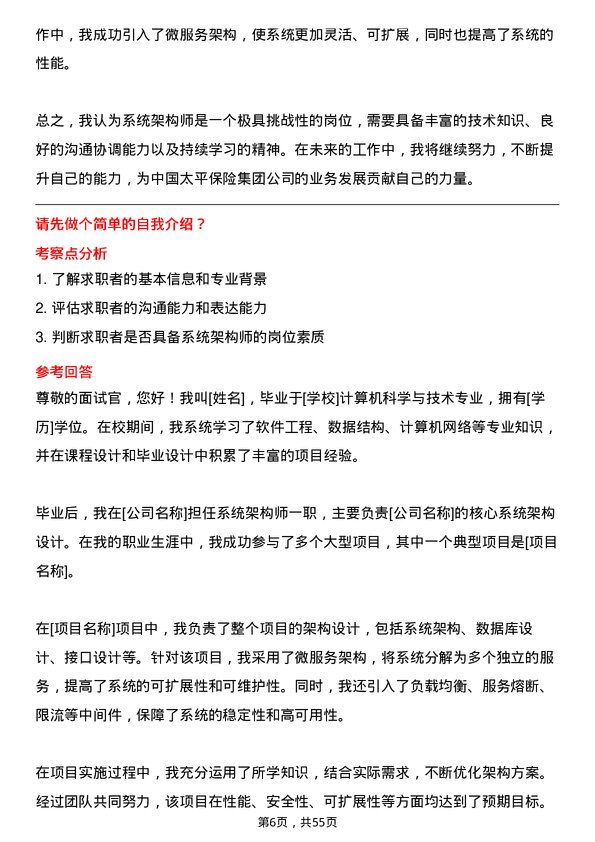 作中，我成功引入了微服务架构，使系统更加灵活、可扩展，同时也提高了系统的性能。

总之，我认为系统架构师是一个极具挑战性的岗位，需要具备丰富的技术知识、良好的沟通协调能力以及持续学习的精神。在未来的工作中，我将继续努力，不断提升自己的能力，为中国太平保险集团公司的业务发展贡献自己的力量。

请先做个简单的自我介绍？

考察点分析

1. 了解求职者的基本信息和专业背景

2. 评估求职者的沟通能力和表达能力

3. 判断求职者是否具备系统架构师的岗位素质

参考回答

尊敬的面试官，您好！我叫[姓名]，毕业于[学校]计算机科学与技术专业，拥有[学历]学位。在校期间，我系统学习了软件工程、数据结构、计算机网络等专业知识，并在课程设计和毕业设计中积累了丰富的项目经验。

毕业后，我在[公司名称]担任系统架构师一职，主要负责[公司名称]的核心系统架构设计。在我的职业生涯中，我成功参与了多个大型项目，其中一个典型项目是[项目名称]。

在[项目名称]项目中，我负责了整个项目的架构设计，包括系统架构、数据库设计、接口设计等。针对该项目，我采用了微服务架构，将系统分解为多个独立的服务，提高了系统的可扩展性和可维护性。同时，我还引入了负载均衡、服务熔断、限流等中间件，保障了系统的稳定性和高可用性。

在项目实施过程中，我充分运用了所学知识，结合实际需求，不断优化架构方案。经过团队共同努力，该项目在性能、安全性、可扩展性等方面均达到了预期目标。

第6页，共55页